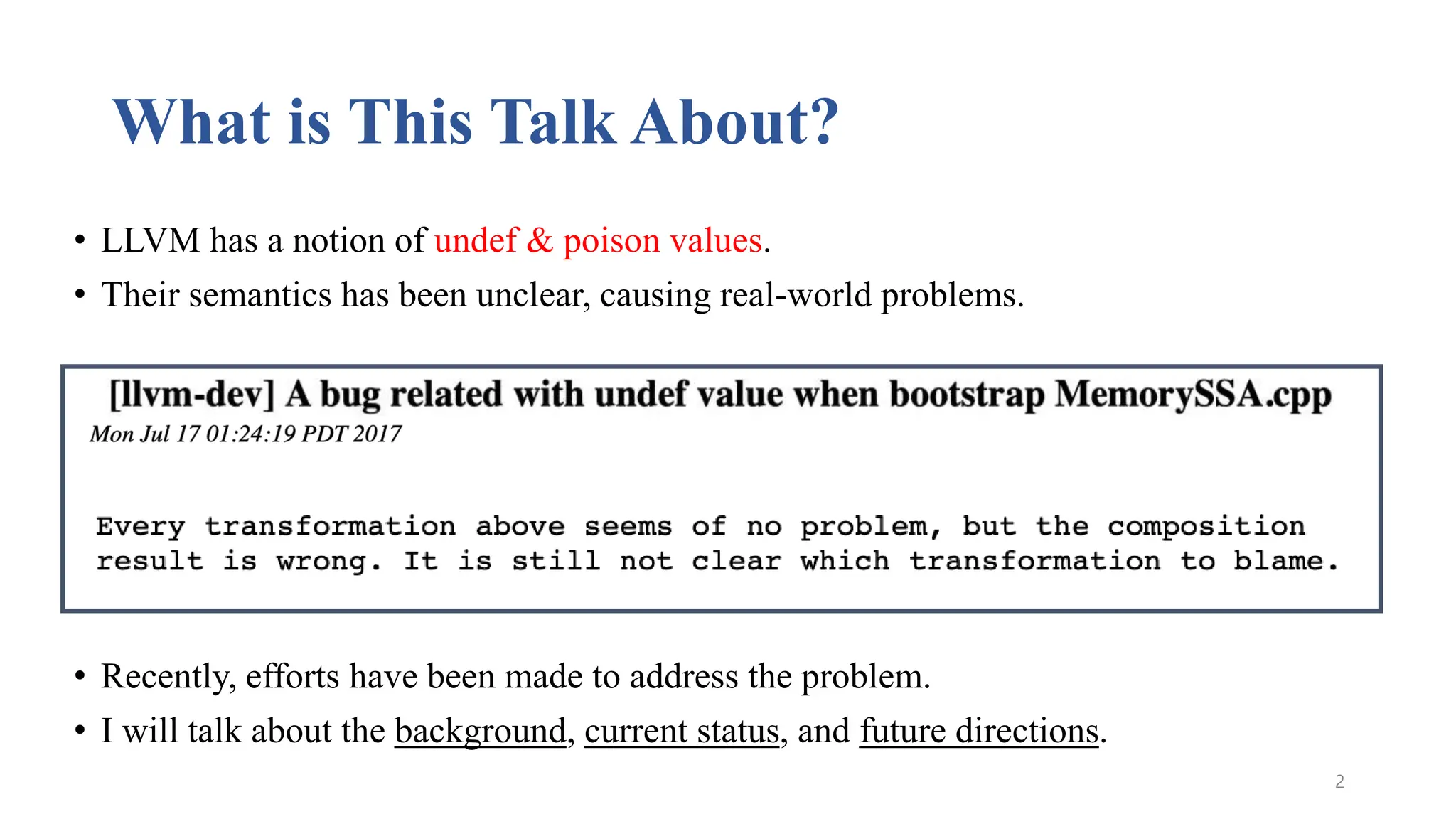 What is This Talk About?

• LLVM has a notion of undef & poison values.
• Their semantics has been unclear, causing real-world problems.

[llvm-dev] A bug related with undef value when bootstrap MemorySSA.cpp
Mon Jul 17 01:24:19 PDT 2017

Every transformation above seems of no problem, but the composition result is wrong. It is still not clear which transformation to blame.

• Recently, efforts have been made to address the problem.
• I will talk about the background, current status, and future directions.

2